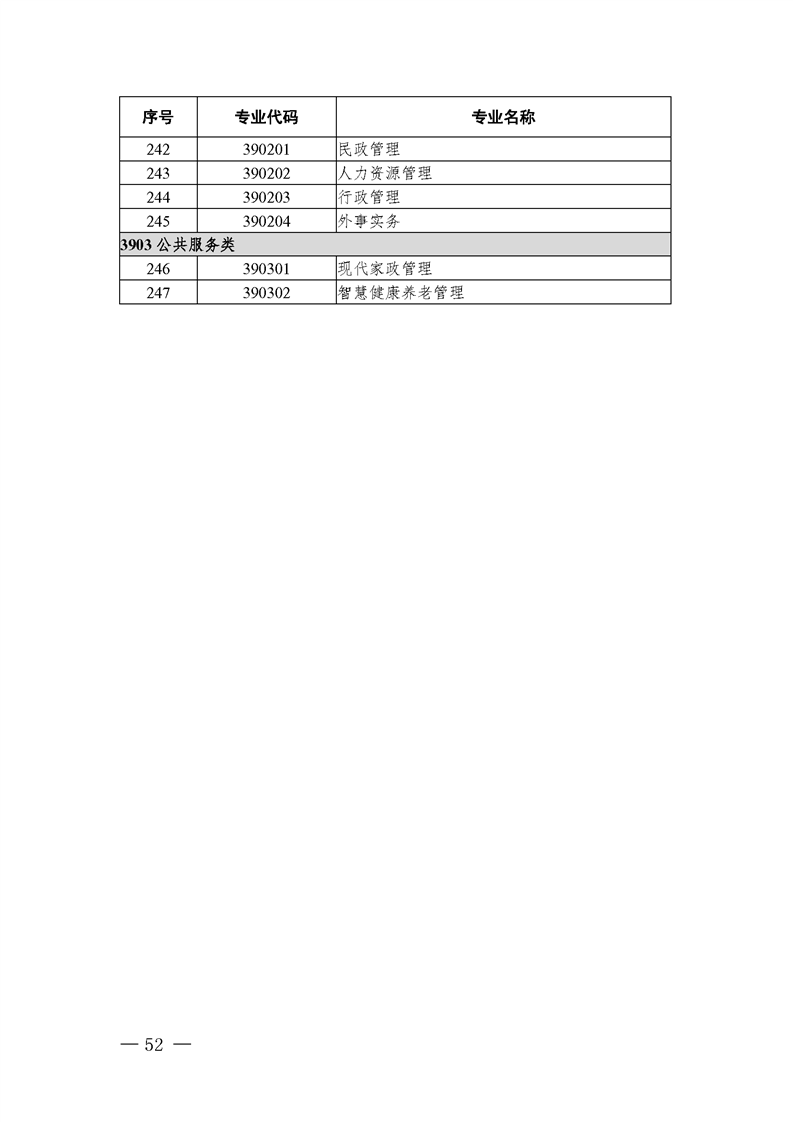 | 序号 | 专业代码 | 专业名称 |
|---|---|---|
| 242 | 390201 | 民政管理 |
| 243 | 390202 | 人力资源管理 |
| 244 | 390203 | 行政管理 |
| 245 | 390204 | 外事实务 |
| 3903 公共服务类 | | |
| 246 | 390301 | 现代家政管理 |
| 247 | 390302 | 智慧健康养老管理 |

— 52 —